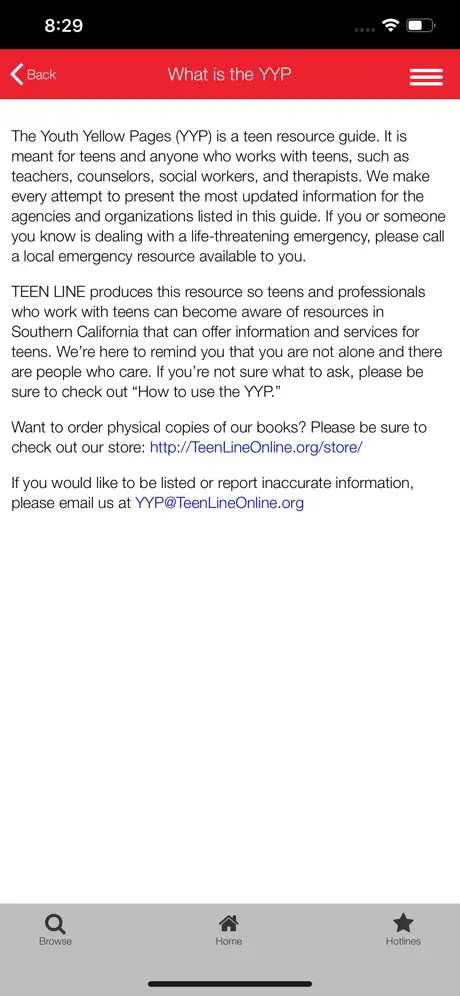 8:29

Back What is the YYP

The Youth Yellow Pages (YYP) is a teen resource guide. It is meant for teens and anyone who works with teens, such as teachers, counselors, social workers, and therapists. We make every attempt to present the most updated information for the agencies and organizations listed in this guide. If you or someone you know is dealing with a life-threatening emergency, please call a local emergency resource available to you.

TEEN LINE produces this resource so teens and professionals who work with teens can become aware of resources in Southern California that can offer information and services for teens. We're here to remind you that you are not alone and there are people who care. If you're not sure what to ask, please be sure to check out "How to use the YYP."

Want to order physical copies of our books? Please be sure to check out our store: http://TeenLineOnline.org/store/

If you would like to be listed or report inaccurate information, please email us at YYP@TeenLineOnline.org

Browse Home Hotlines